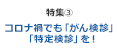 特集③

コロナ禍でも「がん検診」「特定検診」を！